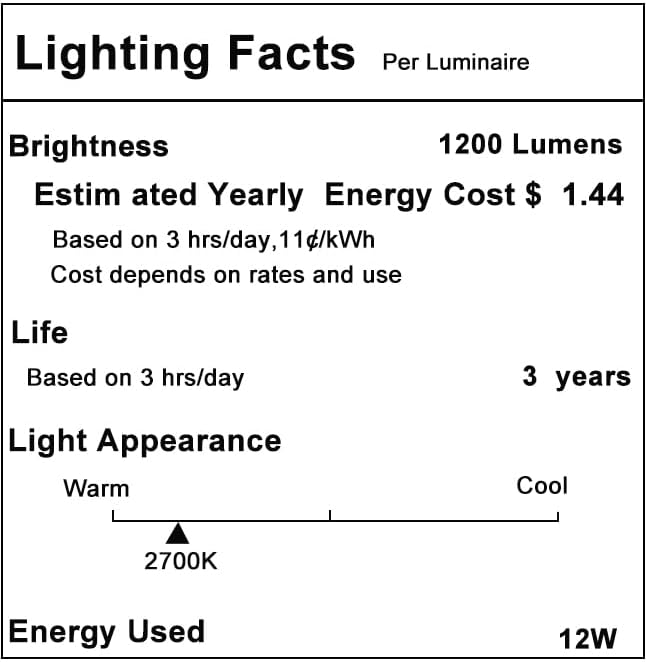 Lighting Facts Per Luminaire

Brightness 1200 Lumens

Estim ated Yearly Energy Cost $ 1.44

Based on 3 hrs/day,11¢/kWh

Cost depends on rates and use

Life

Based on 3 hrs/day 3 years

Light Appearance

Warm

Cool

2700K

Energy Used 12W